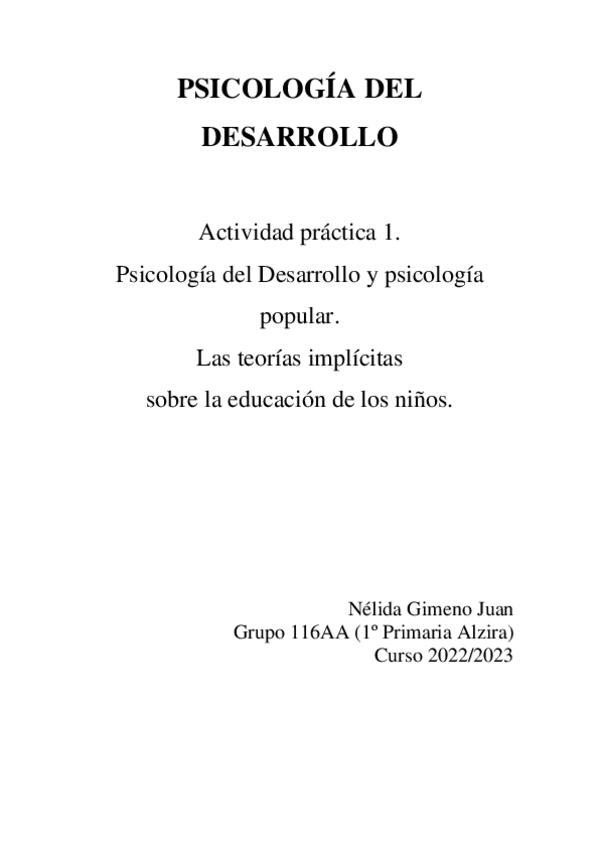 PSICOLOGÍA DEL DESARROLLO

Actividad práctica 1.
Psicología del Desarrollo y psicología popular.
Las teorías implícitas
sobre la educación de los niños.

Nélida Gimeno Juan
Grupo 116AA (1º Primaria Alzira)
Curso 2022/2023